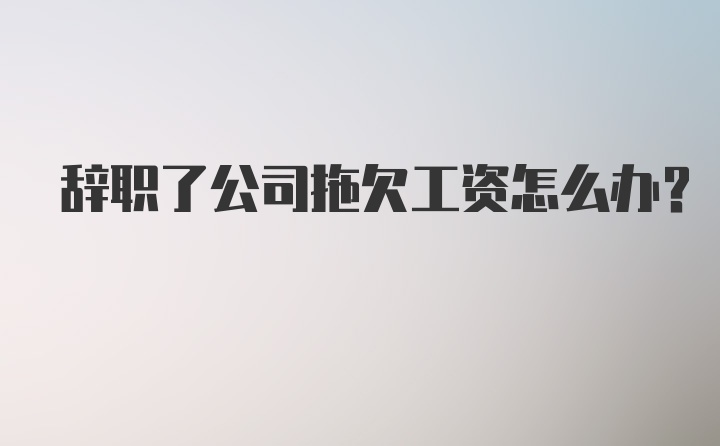 辞职了公司拖欠工资怎么办?